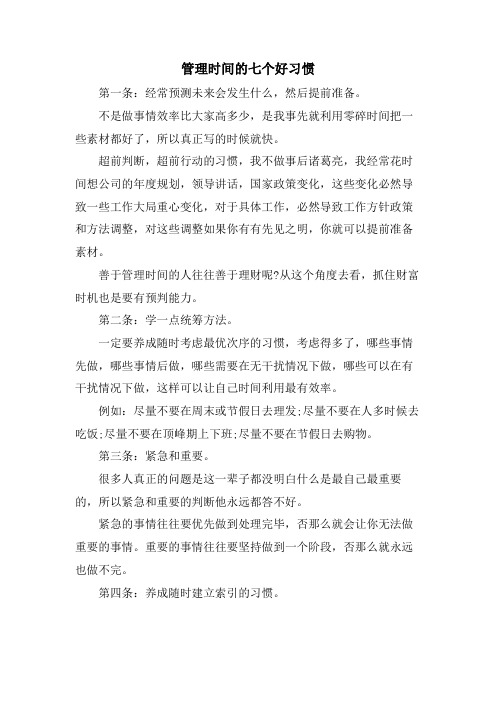 管理时间的七个好习惯

第一条：经常预测未来会发生什么，然后提前准备。

不是做事情效率比大家高多少，是我事先就利用零碎时间把一些素材都好了，所以真正写的时候就快。

超前判断，超前行动的习惯，我不做事后诸葛亮，我经常花时间想公司的年度规划，领导讲话，国家政策变化，这些变化必然导致一些工作大局重心变化，对于具体工作，必然导致工作方针政策和方法调整，对这些调整如果你有有先见之明，你就可以提前准备素材。

善于管理时间的人往往善于理财呢?从这个角度去看，抓住财富时机也是要有预判能力。

第二条：学一点统筹方法。

一定要养成随时考虑最优次序的习惯，考虑得多了，哪些事情先做，哪些事情后做，哪些需要在无干扰情况下做，哪些可以在有干扰情况下做，这样可以让自己时间利用最有效率。

例如：尽量不要在周末或节假日去理发;尽量不要在人多时候去吃饭;尽量不要在顶峰期上下班;尽量不要在节假日去购物。

第三条：紧急和重要。

很多人真正的问题是这一辈子都没明白什么是最自己最重要的，所以紧急和重要的判断他永远都答不好。

紧急的事情往往要优先做到处理完毕，否那么就会让你无法做重要的事情。重要的事情往往要坚持做到一个阶段，否那么就永远也做不完。

第四条：养成随时建立索引的习惯。